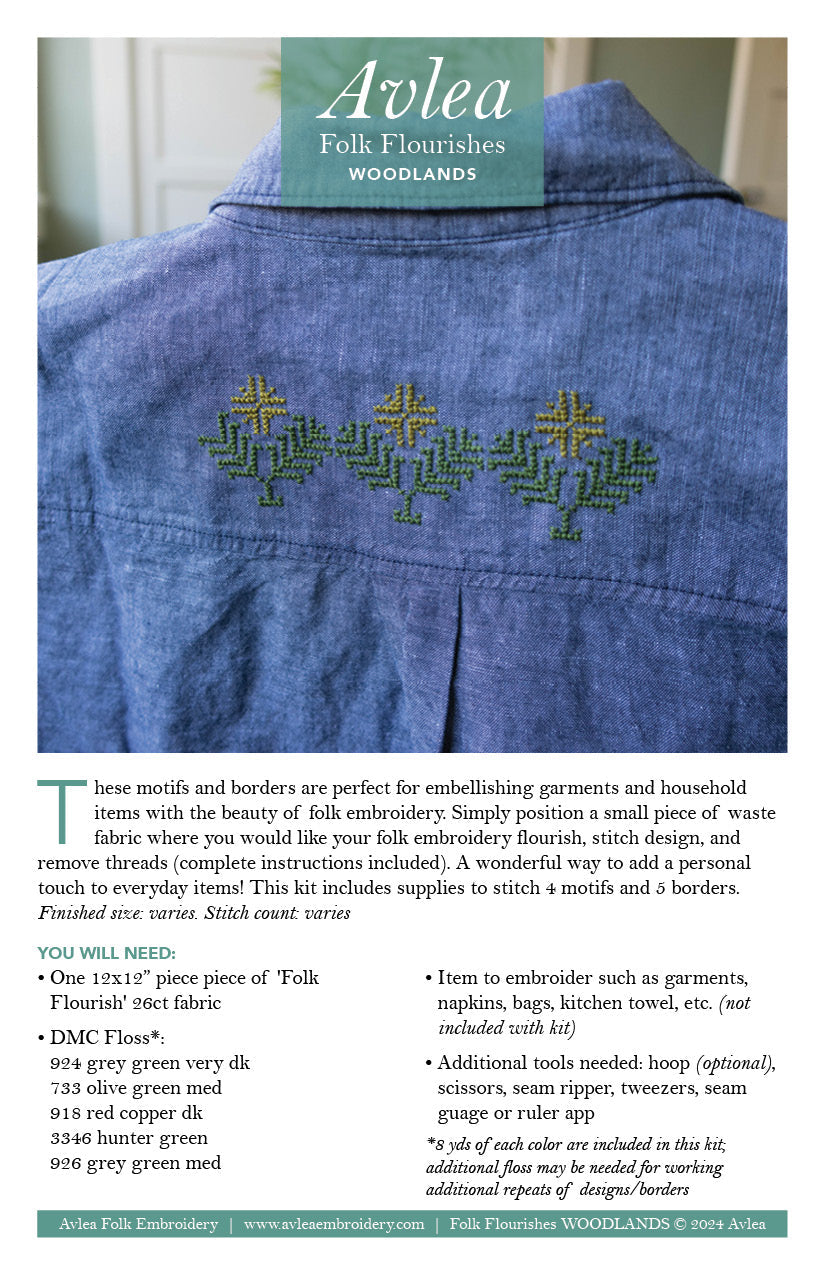 Avlea
Folk Flourishes
WOODLANDS

These motifs and borders are perfect for embellishing garments and household items with the beauty of folk embroidery. Simply position a small piece of waste fabric where you would like your folk embroidery flourish, stitch design, and remove threads (complete instructions included). A wonderful way to add a personal touch to everyday items! This kit includes supplies to stitch 4 motifs and 5 borders.
Finished size: varies. Stitch count: varies

YOU WILL NEED:
• One 12x12" piece piece of 'Folk Flourish' 26ct fabric
• DMC Floss*:
924 grey green very dk
733 olive green med
918 red copper dk
3346 hunter green
926 grey green med

• Item to embroider such as garments, napkins, bags, kitchen towel, etc. (not included with kit)
• Additional tools needed: hoop (optional), scissors, seam ripper, tweezers, seam guage or ruler app

*8 yds of each color are included in this kit; additional floss may be needed for working additional repeats of designs/borders

Avlea Folk Embroidery | www.avleaembroidery.com | Folk Flourishes WOODLANDS © 2024 Avlea